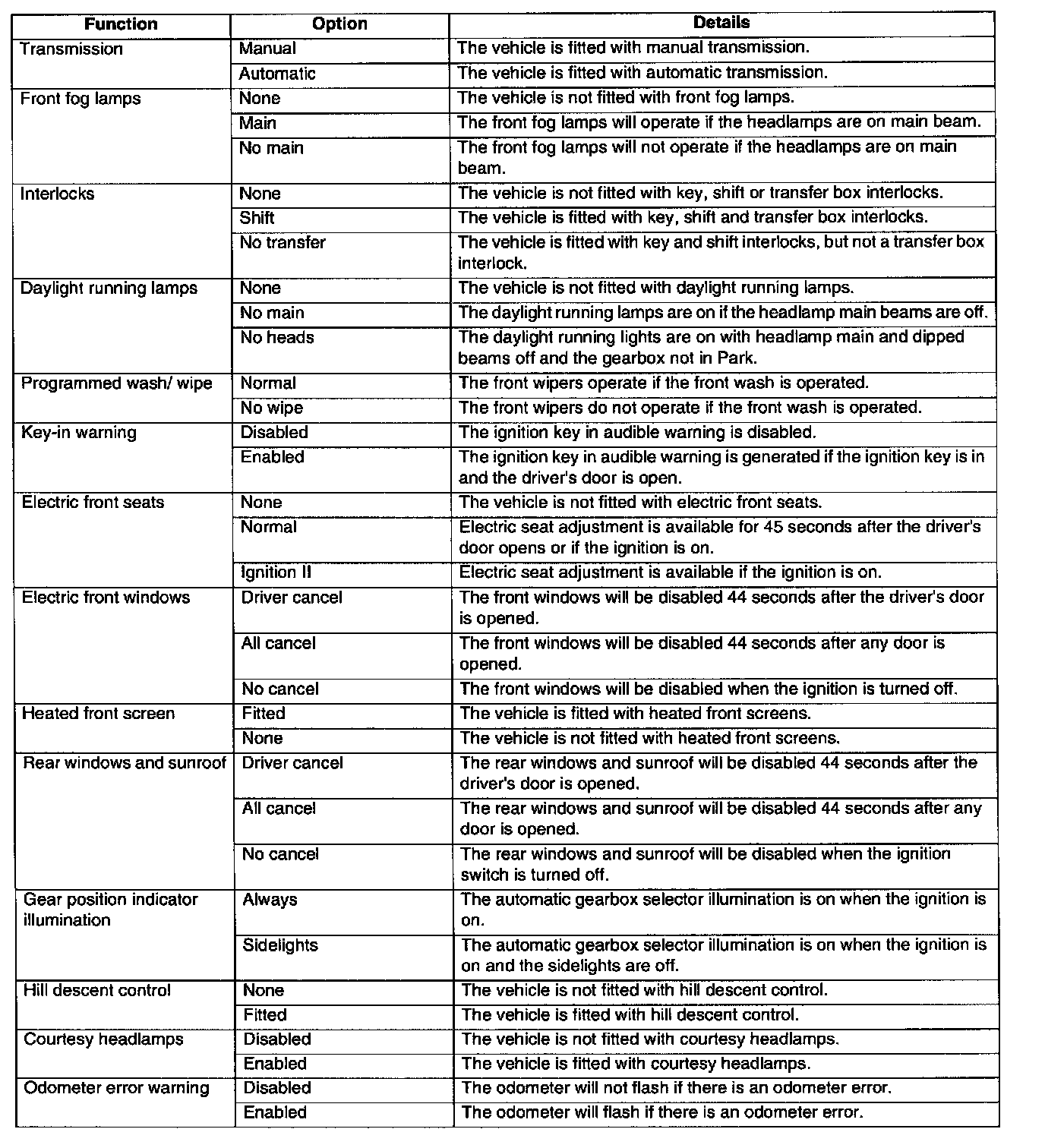 | Function | Option | Details |
|---|---|---|
| Transmission | Manual | The vehicle is fitted with manual transmission. |
| | Automatic | The vehicle is fitted with automatic transmission. |
| Front fog lamps | None | The vehicle is not fitted with front fog lamps. |
| | Main | The front fog lamps will operate if the headlamps are on main beam. |
| | No main | The front fog lamps will not operate if the headlamps are on main beam. |
| Interlocks | None | The vehicle is not fitted with key, shift or transfer box interlocks. |
| | Shift | The vehicle is fitted with key, shift and transfer box interlocks. |
| | No transfer | The vehicle is fitted with key and shift interlocks, but not a transfer box interlock. |
| Daylight running lamps | None | The vehicle is not fitted with daylight running lamps. |
| | No main | The daylight running lamps are on if the headlamp main beams are off. |
| | No heads | The daylight running lights are on with headlamp main and dipped beams off and the gearbox not in Park. |
| Programmed wash/ wipe | Normal | The front wipers operate if the front wash is operated. |
| | No wipe | The front wipers do not operate if the front wash is operated. |
| Key-in warning | Disabled | The ignition key in audible warning is disabled. |
| | Enabled | The ignition key in audible warning is generated if the ignition key is in and the driver's door is open. |
| Electric front seats | None | The vehicle is not fitted with electric front seats. |
| | Normal | Electric seat adjustment is available for 45 seconds after the driver's door opens or if the ignition is on. |
| | Ignition II | Electric seat adjustment is available if the ignition is on. |
| Electric front windows | Driver cancel | The front windows will be disabled 44 seconds after the driver's door is opened. |
| | All cancel | The front windows will be disabled 44 seconds after any door is opened. |
| | No cancel | The front windows will be disabled when the ignition is turned off. |
| Heated front screen | Fitted | The vehicle is fitted with heated front screens. |
| | None | The vehicle is not fitted with heated front screens. |
| Rear windows and sunroof | Driver cancel | The rear windows and sunroof will be disabled 44 seconds after the driver's door is opened. |
| | All cancel | The rear windows and sunroof will be disabled 44 seconds after any door is opened. |
| | No cancel | The rear windows and sunroof will be disabled when the ignition switch is turned off. |
| Gear position indicator illumination | Always | The automatic gearbox selector illumination is on when the ignition is on. |
| | Sidelights | The automatic gearbox selector illumination is on when the ignition is on and the sidelights are off. |
| Hill descent control | None | The vehicle is not fitted with hill descent control. |
| | Fitted | The vehicle is fitted with hill descent control. |
| Courtesy headlamps | Disabled | The vehicle is not fitted with courtesy headlamps. |
| | Enabled | The vehicle is fitted with courtesy headlamps. |
| Odometer error warning | Disabled | The odometer will not flash if there is an odometer error. |
| | Enabled | The odometer will flash if there is an odometer error. |